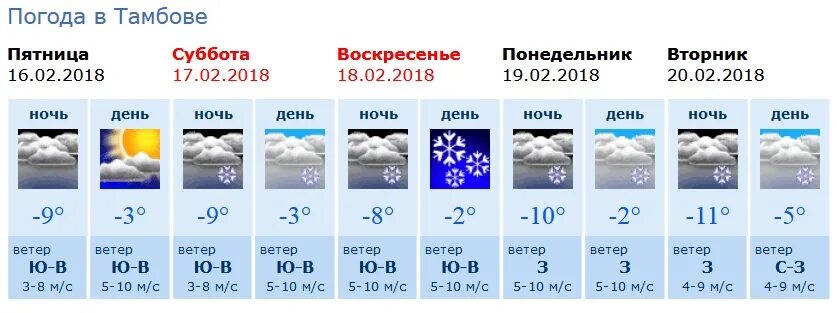 Погода в Тамбове

| Пятница 16.02.2018 | | Суббота 17.02.2018 | | Воскресенье 18.02.2018 | | Понедельник 19.02.2018 | | Вторник 20.02.2018 | |
|---|---|---|---|---|---|---|---|---|---|
| ночь | день | ночь | день | ночь | день | ночь | день | ночь | день |
| -9° | -3° | -9° | -3° | -8° | -2° | -10° | -2° | -11° | -5° |
| ветер Ю-В 3-8 м/с | ветер Ю-В 5-10 м/с | ветер Ю-В 3-8 м/с | ветер Ю-В 5-10 м/с | ветер Ю-В 5-10 м/с | ветер Ю-В 5-10 м/с | ветер З 5-10 м/с | ветер З 5-10 м/с | ветер З 4-9 м/с | ветер С-З 4-9 м/с |